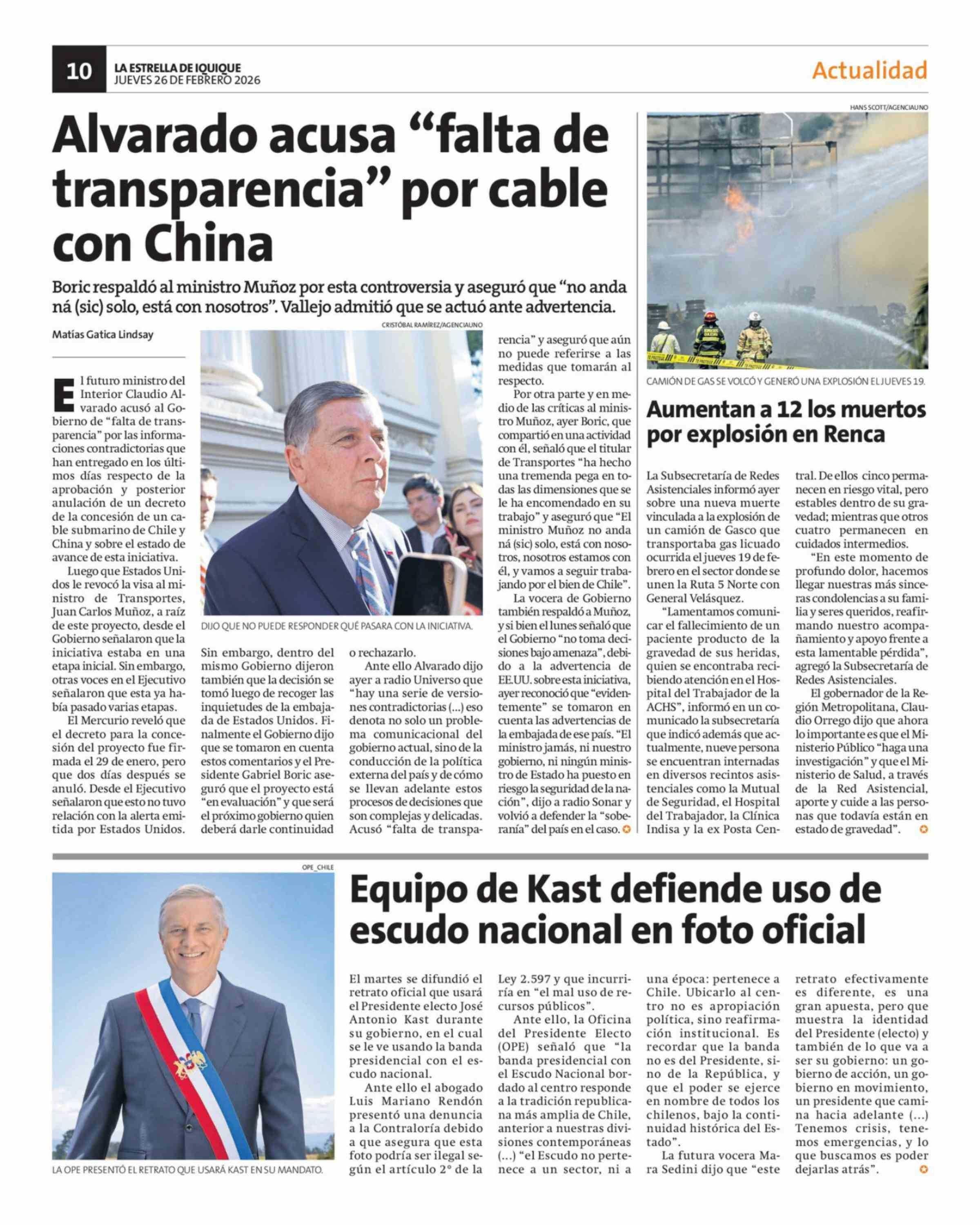 10 LA ESTRELLA DE IQUIQUE
JUEVES 26 DE FEBRERO 2026

Actualidad

Alvarado acusa “falta de transparencia” por cable con China

Boric respaldó al ministro Muñoz por esta controversia y aseguró que “no anda ná (sic) solo, está con nosotros”. Vallejo admitió que se actuó ante advertencia.

Matías Gatica Lindsay

CRISTÓBAL RAMÍREZ/AGENCIAUNO

DIJO QUE NO PUEDE RESPONDER QUÉ PASARA CON LA INICIATIVA.

El futuro ministro del Interior Claudio Alvarado acusó al Gobierno de “falta de transparencia” por las informaciones contradictorias que han entregado en los últimos días respecto de la aprobación y posterior anulación de un decreto de la concesión de un cable submarino de Chile y China y sobre el estado de avance de esta iniciativa.

Luego que Estados Unidos le revocó la visa al ministro de Transportes, Juan Carlos Muñoz, a raíz de este proyecto, desde el Gobierno señalaron que la iniciativa estaba en una etapa inicial. Sin embargo, otras voces en el Ejecutivo señalaron que esta ya había pasado varias etapas.

El Mercurio reveló que el decreto para la concesión del proyecto fue firmada el 29 de enero, pero que dos días después se anuló. Desde el Ejecutivo señalaron que esto no tuvo relación con la alerta emitida por Estados Unidos. Sin embargo, dentro del mismo Gobierno dijeron también que la decisión se tomó luego de recoger las inquietudes de la embajada de Estados Unidos. Finalmente el Gobierno dijo que se tomaron en cuenta estos comentarios y el Presidente Gabriel Boric aseguró que el proyecto está “en evaluación” y que será el próximo gobierno quien deberá darle continuidad o rechazarlo.

Ante ello Alvarado dijo ayer a radio Universo que “hay una serie de versiones contradictorias (...) eso denota no solo un problema comunicacional del gobierno actual, sino de la conducción de la política externa del país y de cómo se llevan adelante estos procesos de decisiones que son complejas y delicadas. Acusó “falta de transparencia” y aseguró que aún no puede referirse a las medidas que tomarán al respecto.

Por otra parte y en medio de las críticas al ministro Muñoz, ayer Boric, que compartió en una actividad con él, señaló que el titular de Transportes “ha hecho una tremenda pega en todas las dimensiones que se le ha encomendado en su trabajo” y aseguró que “El ministro Muñoz no anda ná (sic) solo, está con nosotros, nosotros estamos con él, y vamos a seguir trabajando por el bien de Chile”.

La vocera de Gobierno también respaldó a Muñoz, y si bien el lunes señaló que el Gobierno “no toma decisiones bajo amenaza”, debido a la advertencia de EE.UU. sobre esta iniciativa, ayer reconoció que “evidentemente” se tomaron en cuenta las advertencias de la embajada de ese país. “El ministro jamás, ni nuestro gobierno, ni ningún ministro de Estado ha puesto en riesgo la seguridad de la nación”, dijo a radio Sonar y volvió a defender la “soberanía” del país en el caso.

HANS SCOTT/AGENCIAUNO

CAMIÓN DE GAS SE VOLCÓ Y GENERÓ UNA EXPLOSIÓN EL JUEVES 19.

Aumentan a 12 los muertos por explosión en Renca

La Subsecretaría de Redes Asistenciales informó ayer sobre una nueva muerte vinculada a la explosión de un camión de Gasco que transportaba gas licuado ocurrida el jueves 19 de febrero en el sector donde se unen la Ruta 5 Norte con General Velásquez.

“Lamentamos comunicar el fallecimiento de un paciente producto de la gravedad de sus heridas, quien se encontraba recibiendo atención en el Hospital del Trabajador de la ACHS”, informó en un comunicado la subsecretaría que indicó además que actualmente, nueve persona se encuentran internadas en diversos recintos asistenciales como la Mutual de Seguridad, el Hospital del Trabajador, la Clínica Indisa y la ex Posta Central. De ellos cinco permanecen en riesgo vital, pero estables dentro de su gravedad; mientras que otros cuatro permanecen en cuidados intermedios.

“En este momento de profundo dolor, hacemos llegar nuestras más sinceras condolencias a su familia y seres queridos, reafirmando nuestro acompañamiento y apoyo frente a esta lamentable pérdida”, agregó la Subsecretaría de Redes Asistenciales.

El gobernador de la Región Metropolitana, Claudio Orrego dijo que ahora lo importante es que el Ministerio Público “haga una investigación” y que el Ministerio de Salud, a través de la Red Asistencial, aporte y cuide a las personas que todavía están en estado de gravedad”.

OPE_CHILE

LA OPE PRESENTÓ EL RETRATO QUE USARÁ KAST EN SU MANDATO.

Equipo de Kast defiende uso de escudo nacional en foto oficial

El martes se difundió el retrato oficial que usará el Presidente electo José Antonio Kast durante su gobierno, en el cual se le ve usando la banda presidencial con el escudo nacional.

Ante ello el abogado Luis Mariano Rendón presentó una denuncia a la Contraloría debido a que asegura que esta foto podría ser ilegal según el artículo 2° de la Ley 2.597 y que incurriría en “el mal uso de recursos públicos”.

Ante ello, la Oficina del Presidente Electo (OPE) señaló que “la banda presidencial con el Escudo Nacional bordado al centro responde a la tradición republicana más amplia de Chile, anterior a nuestras divisiones contemporáneas (...) “el Escudo no pertenece a un sector, ni a una época: pertenece a Chile. Ubicarlo al centro no es apropiación política, sino reafirmación institucional. Es recordar que la banda no es del Presidente, sino de la República, y que el poder se ejerce en nombre de todos los chilenos, bajo la continuidad histórica del Estado”.

La futura vocera Mara Sedini dijo que “este retrato efectivamente es diferente, es una gran apuesta, pero que muestra la identidad del Presidente (electo) y también de lo que va a ser su gobierno: un gobierno de acción, un gobierno en movimiento, un presidente que camina hacia adelante (...) Tenemos crisis, tenemos emergencias, y lo que buscamos es poder dejarlas atrás”.